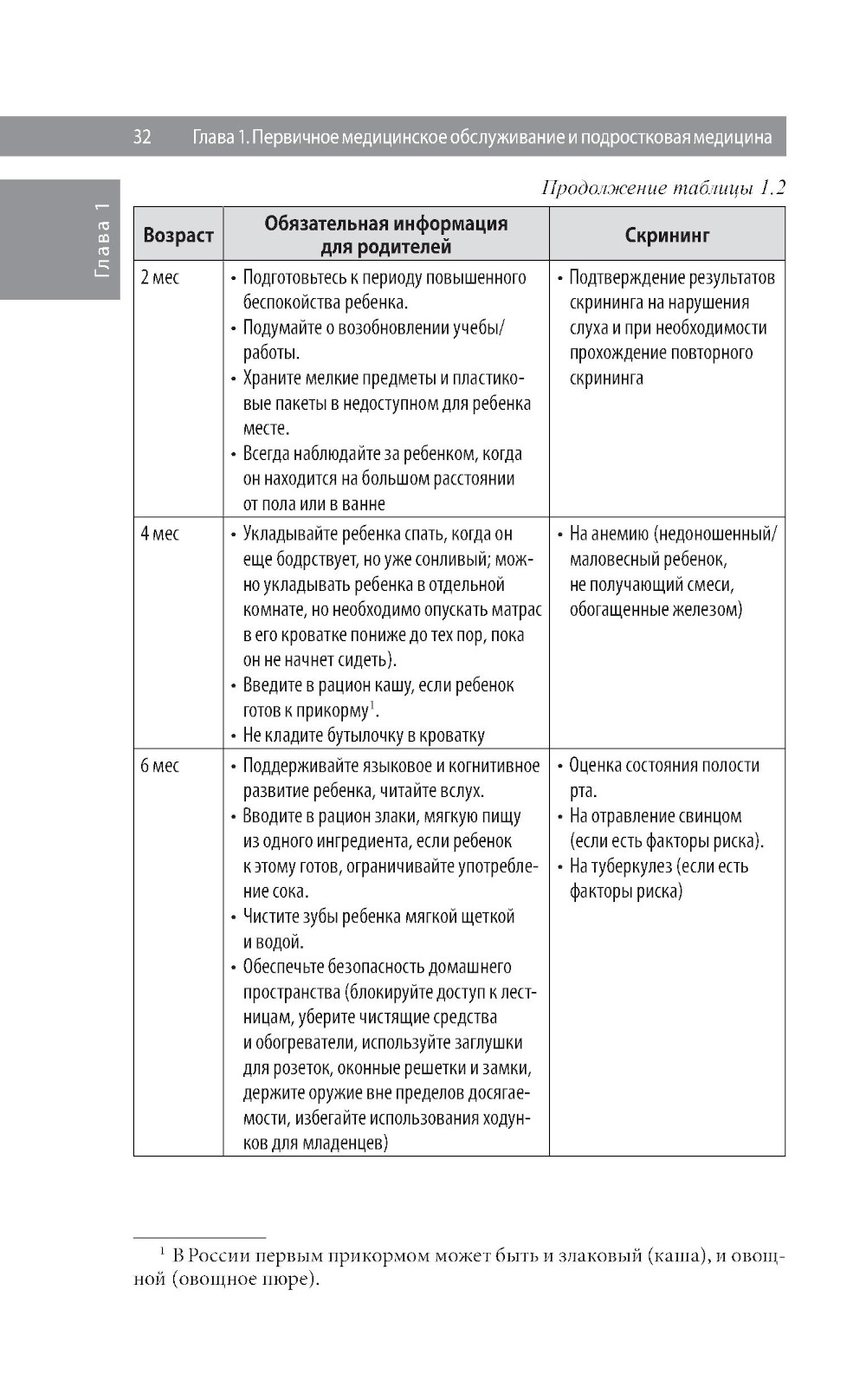 32 Глава 1. Первичное медицинское обслуживание и подростковая медицина

Глава 1

Продолжение таблицы 1.2

| Возраст | Обязательная информация для родителей | Скрининг |
|---|---|---|
| 2 мес | • Подготовьтесь к периоду повышенного беспокойства ребенка. • Подумайте о возобновлении учебы/работы. • Храните мелкие предметы и пластиковые пакеты в недоступном для ребенка месте. • Всегда наблюдайте за ребенком, когда он находится на большом расстоянии от пола или в ванне | • Подтверждение результатов скрининга на нарушения слуха и при необходимости прохождение повторного скрининга |
| 4 мес | • Укладывайте ребенка спать, когда он еще бодрствует, но уже сонливый; можно укладывать ребенка в отдельной комнате, но необходимо опускать матрас в его кроватке пониже до тех пор, пока он не начнет сидеть). • Введите в рацион кашу, если ребенок готов к прикорму$^1$. • Не кладите бутылочку в кроватку | • На анемию (недоношенный/маловесный ребенок, не получающий смеси, обогащенные железом) |
| 6 мес | • Поддерживайте языковое и когнитивное развитие ребенка, читайте вслух. • Вводите в рацион злаки, мягкую пищу из одного ингредиента, если ребенок к этому готов, ограничивайте употребление сока. • Чистите зубы ребенка мягкой щеткой и водой. • Обеспечьте безопасность домашнего пространства (блокируйте доступ к лестницам, уберите чистящие средства и обогреватели, используйте заглушки для розеток, оконные решетки и замки, держите оружие вне пределов досягаемости, избегайте использования ходунков для младенцев) | • Оценка состояния полости рта. • На отравление свинцом (если есть факторы риска). • На туберкулез (если есть факторы риска) |

$^1$ В России первым прикормом может быть и злаковый (каша), и овощной (овощное пюре).